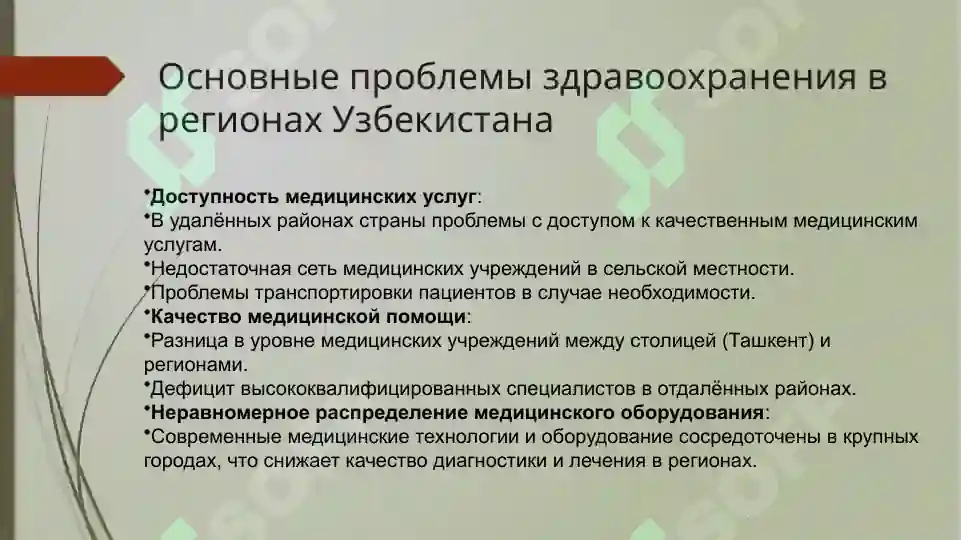 Основные проблемы здравоохранения в регионах Узбекистана

•Доступность медицинских услуг:
•В удалённых районах страны проблемы с доступом к качественным медицинским услугам.
•Недостаточная сеть медицинских учреждений в сельской местности.
•Проблемы транспортировки пациентов в случае необходимости.
•Качество медицинской помощи:
•Разница в уровне медицинских учреждений между столицей (Ташкент) и регионами.
•Дефицит высококвалифицированных специалистов в отдалённых районах.
•Неравномерное распределение медицинского оборудования:
•Современные медицинские технологии и оборудование сосредоточены в крупных городах, что снижает качество диагностики и лечения в регионах.